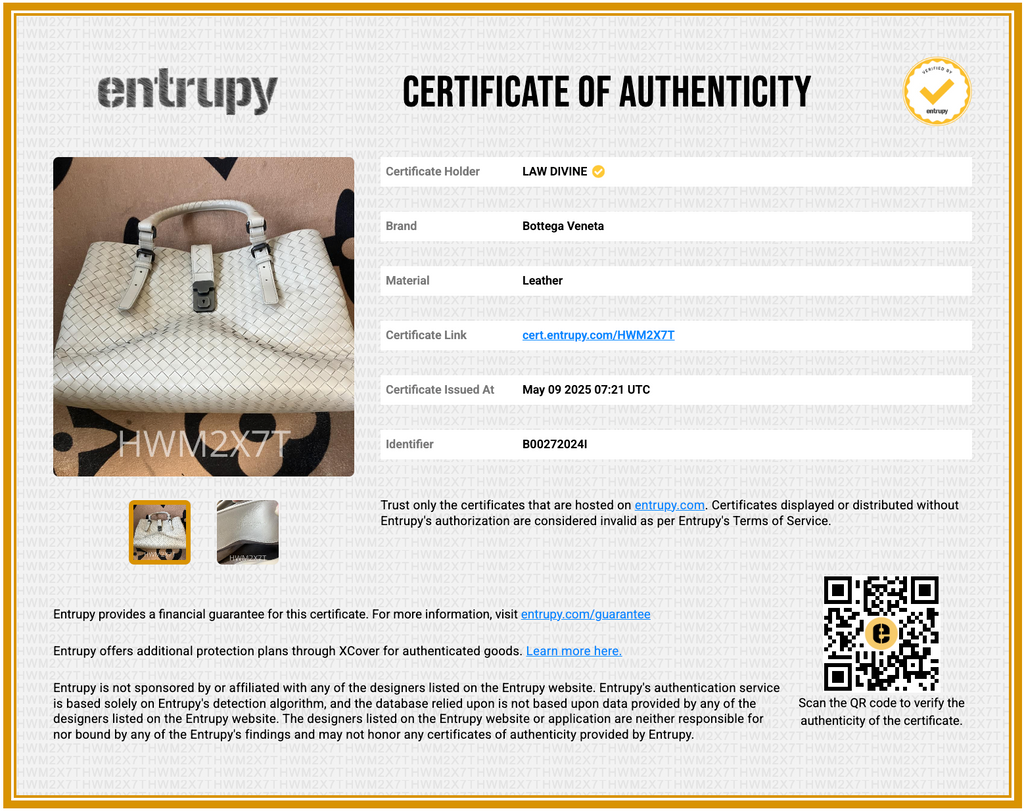 entrupy

CERTIFICATE OF AUTHENTICITY

VERIFIED BY entrupy

HWM2X7T

| Certificate Holder | LAW DIVINE |
|---|---|
| Brand | Bottega Veneta |
| Material | Leather |
| Certificate Link | cert.entrupy.com/HWM2X7T |
| Certificate Issued At | May 09 2025 07:21 UTC |
| Identifier | B00272024I |

HWM2X7T

HWM2X7T

Trust only the certificates that are hosted on entrupy.com. Certificates displayed or distributed without Entrupy's authorization are considered invalid as per Entrupy's Terms of Service.

Entrupy provides a financial guarantee for this certificate. For more information, visit entrupy.com/guarantee

Entrupy offers additional protection plans through XCover for authenticated goods. Learn more here.

Entrupy is not sponsored by or affiliated with any of the designers listed on the Entrupy website. Entrupy's authentication service is based solely on Entrupy's detection algorithm, and the database relied upon is not based upon data provided by any of the designers listed on the Entrupy website. The designers listed on the Entrupy website or application are neither responsible for nor bound by any of the Entrupy's findings and may not honor any certificates of authenticity provided by Entrupy.

Scan the QR code to verify the authenticity of the certificate.